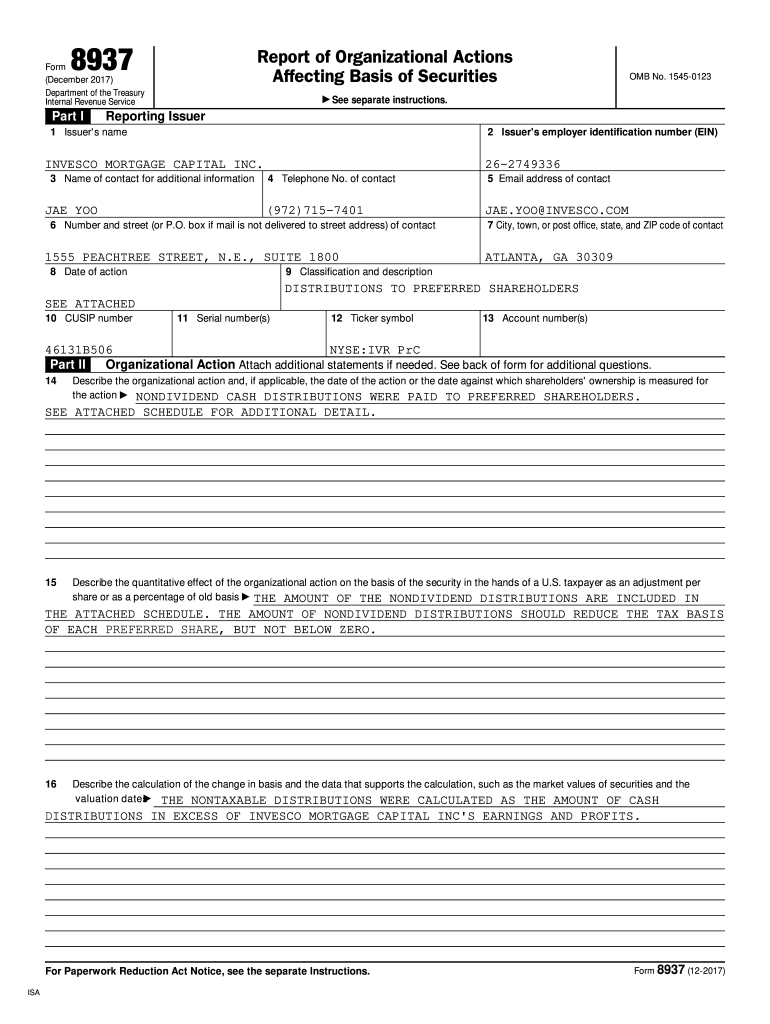 Form 8937
(December 2017)
Department of the Treasury
Internal Revenue Service

Report of Organizational Actions
Affecting Basis of Securities

▶ See separate instructions.

OMB No. 1545-0123

Part I Reporting Issuer

1 Issuer's name
INVESCO MORTGAGE CAPITAL INC.

2 Issuer's employer identification number (EIN)
26-2749336

3 Name of contact for additional information
JAE YOO

4 Telephone No. of contact
(972)715-7401

5 Email address of contact
JAE.YOO@INVESCO.COM

6 Number and street (or P.O. box if mail is not delivered to street address) of contact
1555 PEACHTREE STREET, N.E., SUITE 1800

7 City, town, or post office, state, and ZIP code of contact
ATLANTA, GA 30309

8 Date of action
SEE ATTACHED

9 Classification and description
DISTRIBUTIONS TO PREFERRED SHAREHOLDERS

10 CUSIP number
46131B506

11 Serial number(s)

12 Ticker symbol
NYSE:IVR PrC

13 Account number(s)

Part II Organizational Action Attach additional statements if needed. See back of form for additional questions.

14 Describe the organizational action and, if applicable, the date of the action or the date against which shareholders' ownership is measured for the action ▶ NONDIVIDEND CASH DISTRIBUTIONS WERE PAID TO PREFERRED SHAREHOLDERS. SEE ATTACHED SCHEDULE FOR ADDITIONAL DETAIL.

15 Describe the quantitative effect of the organizational action on the basis of the security in the hands of a U.S. taxpayer as an adjustment per share or as a percentage of old basis ▶ THE AMOUNT OF THE NONDIVIDEND DISTRIBUTIONS ARE INCLUDED IN THE ATTACHED SCHEDULE. THE AMOUNT OF NONDIVIDEND DISTRIBUTIONS SHOULD REDUCE THE TAX BASIS OF EACH PREFERRED SHARE, BUT NOT BELOW ZERO.

16 Describe the calculation of the change in basis and the data that supports the calculation, such as the market values of securities and the valuation date ▶ THE NONTAXABLE DISTRIBUTIONS WERE CALCULATED AS THE AMOUNT OF CASH DISTRIBUTIONS IN EXCESS OF INVESCO MORTGAGE CAPITAL INC'S EARNINGS AND PROFITS.

For Paperwork Reduction Act Notice, see the separate Instructions.

Form 8937 (12-2017)

ISA